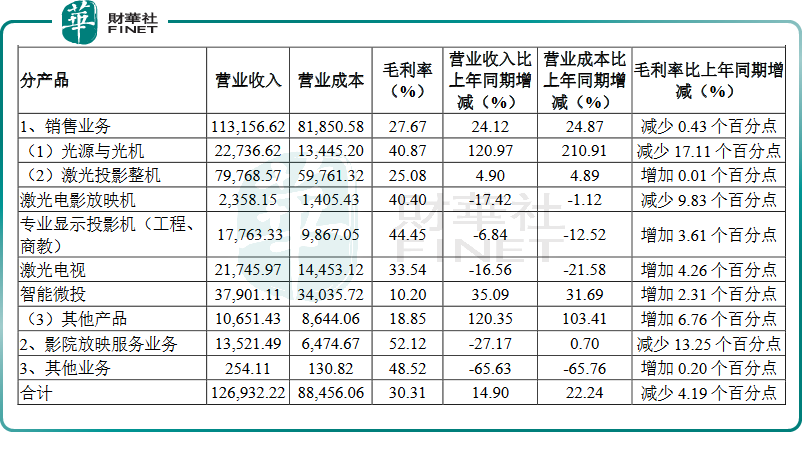 華 財華社 FINET

| 分产品 | 营业收入 | 营业成本 | 毛利率（%） | 营业收入比上年同期增减（%） | 营业成本比上年同期增减（%） | 毛利率比上年同期增减（%） |
|---|---|---|---|---|---|---|
| 1、销售业务 | 113,156.62 | 81,850.58 | 27.67 | 24.12 | 24.87 | 减少 0.43 个百分点 |
| （1）光源与光机 | 22,736.62 | 13,445.20 | 40.87 | 120.97 | 210.91 | 减少 17.11 个百分点 |
| （2）激光投影整机 | 79,768.57 | 59,761.32 | 25.08 | 4.90 | 4.89 | 增加 0.01 个百分点 |
| 激光电影放映机 | 2,358.15 | 1,405.43 | 40.40 | -17.42 | -1.12 | 减少 9.83 个百分点 |
| 专业显示投影机（工程、商教） | 17,763.33 | 9,867.05 | 44.45 | -6.84 | -12.52 | 增加 3.61 个百分点 |
| 激光电视 | 21,745.97 | 14,453.12 | 33.54 | -16.56 | -21.58 | 增加 4.26 个百分点 |
| 智能微投 | 37,901.11 | 34,035.72 | 10.20 | 35.09 | 31.69 | 增加 2.31 个百分点 |
| （3）其他产品 | 10,651.43 | 8,644.06 | 18.85 | 120.35 | 103.41 | 增加 6.76 个百分点 |
| 2、影院放映服务业务 | 13,521.49 | 6,474.67 | 52.12 | -27.17 | 0.70 | 减少 13.25 个百分点 |
| 3、其他业务 | 254.11 | 130.82 | 48.52 | -65.63 | -65.76 | 增加 0.20 个百分点 |
| 合计 | 126,932.22 | 88,456.06 | 30.31 | 14.90 | 22.24 | 减少 4.19 个百分点 |

財華社 FINET